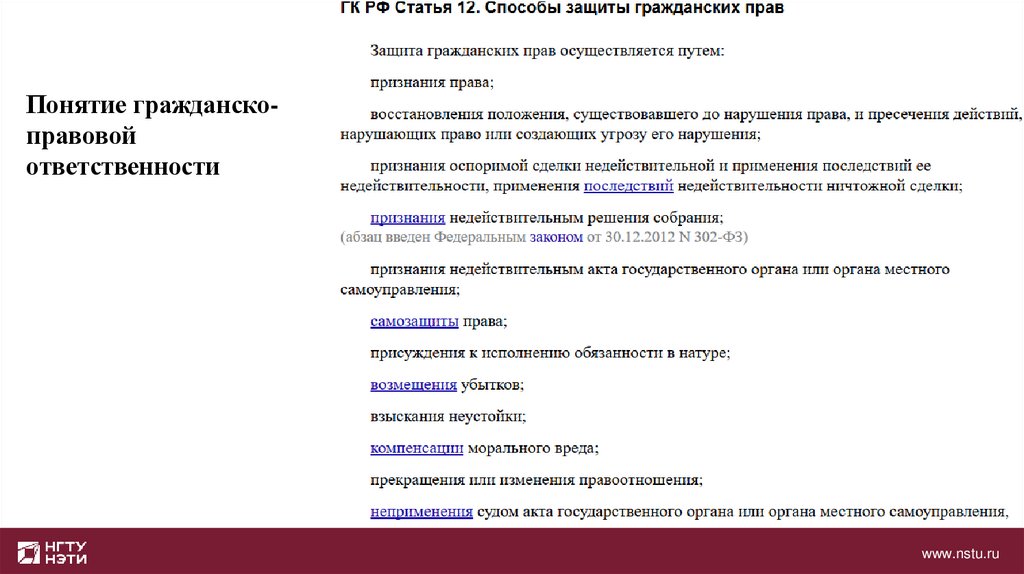 Понятие гражданско-правовой ответственности

ГК РФ Статья 12. Способы защиты гражданских прав

Защита гражданских прав осуществляется путем:

признания права;

восстановления положения, существовавшего до нарушения права, и пресечения действий, нарушающих право или создающих угрозу его нарушения;

признания оспоримой сделки недействительной и применения последствий ее недействительности, применения последствий недействительности ничтожной сделки;

признания недействительным решения собрания;
(абзац введен Федеральным законом от 30.12.2012 N 302-ФЗ)

признания недействительным акта государственного органа или органа местного самоуправления;

самозащиты права;

присуждения к исполнению обязанности в натуре;

возмещения убытков;

взыскания неустойки;

компенсации морального вреда;

прекращения или изменения правоотношения;

неприменения судом акта государственного органа или органа местного самоуправления,

НГТУ НЭТИ

www.nstu.ru